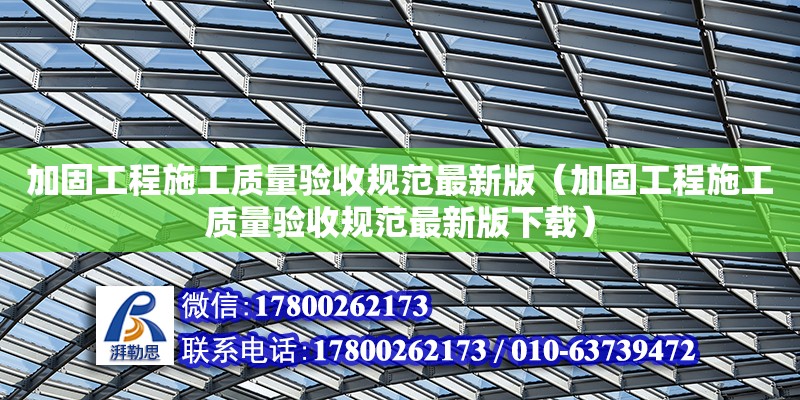 加固工程施工质量验收规范最新版（加固工程施工质量验收规范最新版下载）

湃勒思

微信:17800262173

联系电话:17800262173 / 010-63739472